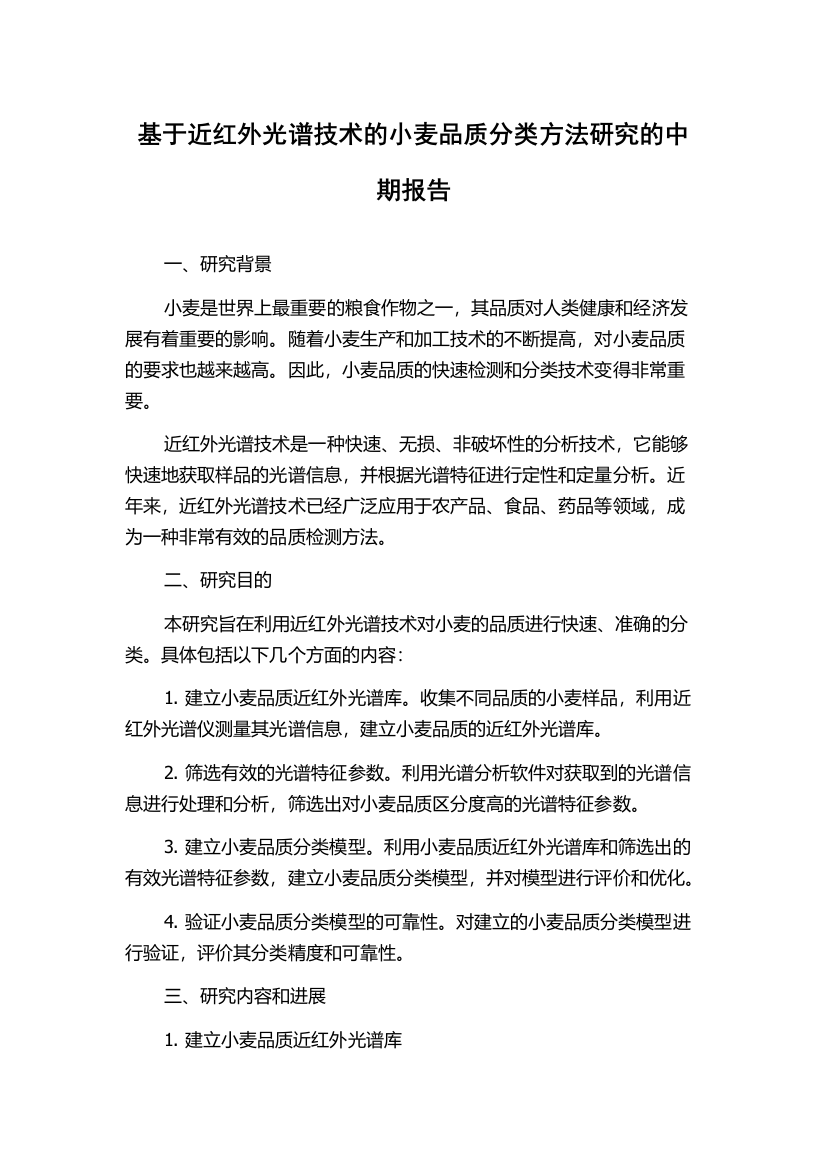 基于近红外光谱技术的小麦品质分类方法研究的中期报告

一、研究背景

小麦是世界上最重要的粮食作物之一，其品质对人类健康和经济发展有着重要的影响。随着小麦生产和加工技术的不断提高，对小麦品质的要求也越来越高。因此，小麦品质的快速检测和分类技术变得非常重要。

近红外光谱技术是一种快速、无损、非破坏性的分析技术，它能够快速地获取样品的光谱信息，并根据光谱特征进行定性和定量分析。近年来，近红外光谱技术已经广泛应用于农产品、食品、药品等领域，成为一种非常有效的品质检测方法。

二、研究目的

本研究旨在利用近红外光谱技术对小麦的品质进行快速、准确的分类。具体包括以下几个方面的内容：

1. 建立小麦品质近红外光谱库。收集不同品质的小麦样品，利用近红外光谱仪测量其光谱信息，建立小麦品质的近红外光谱库。

2. 筛选有效的光谱特征参数。利用光谱分析软件对获取到的光谱信息进行处理和分析，筛选出对小麦品质区分度高的光谱特征参数。

3. 建立小麦品质分类模型。利用小麦品质近红外光谱库和筛选出的有效光谱特征参数，建立小麦品质分类模型，并对模型进行评价和优化。

4. 验证小麦品质分类模型的可靠性。对建立的小麦品质分类模型进行验证，评价其分类精度和可靠性。

三、研究内容和进展

1. 建立小麦品质近红外光谱库